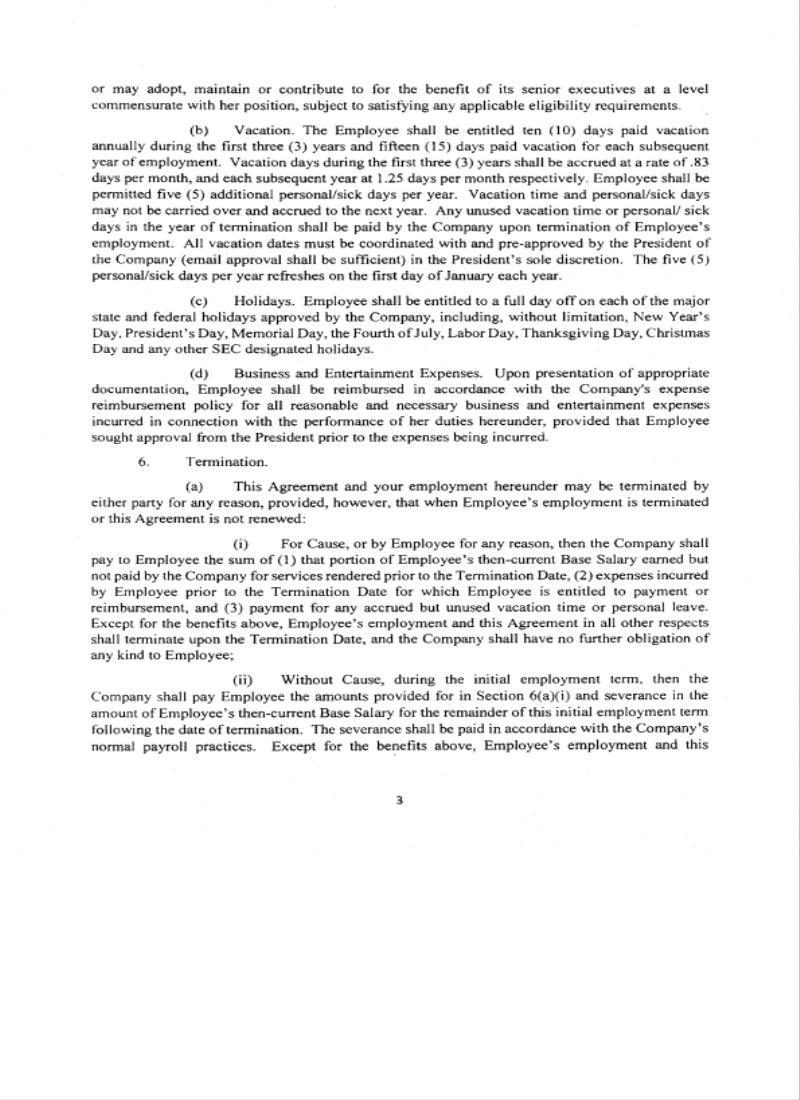 or may adopt, maintain or contribute to for the benefit of its senior executives at a level commensurate with her position, subject to satisfying any applicable eligibility requirements.

(b) Vacation. The Employee shall be entitled ten (10) days paid vacation annually during the first three (3) years and fifteen (15) days paid vacation for each subsequent year of employment. Vacation days during the first three (3) years shall be accrued at a rate of .83 days per month, and each subsequent year at 1.25 days per month respectively. Employee shall be permitted five (5) additional personal/sick days per year. Vacation time and personal/sick days may not be carried over and accrued to the next year. Any unused vacation time or personal/ sick days in the year of termination shall be paid by the Company upon termination of Employee's employment. All vacation dates must be coordinated with and pre-approved by the President of the Company (email approval shall be sufficient) in the President's sole discretion. The five (5) personal/sick days per year refreshes on the first day of January each year.

(c) Holidays. Employee shall be entitled to a full day off on each of the major state and federal holidays approved by the Company, including, without limitation, New Year's Day, President's Day, Memorial Day, the Fourth of July, Labor Day, Thanksgiving Day, Christmas Day and any other SEC designated holidays.

(d) Business and Entertainment Expenses. Upon presentation of appropriate documentation, Employee shall be reimbursed in accordance with the Company's expense reimbursement policy for all reasonable and necessary business and entertainment expenses incurred in connection with the performance of her duties hereunder, provided that Employee sought approval from the President prior to the expenses being incurred.

6. Termination.

(a) This Agreement and your employment hereunder may be terminated by either party for any reason, provided, however, that when Employee's employment is terminated or this Agreement is not renewed:

(i) For Cause, or by Employee for any reason, then the Company shall pay to Employee the sum of (1) that portion of Employee's then-current Base Salary earned but not paid by the Company for services rendered prior to the Termination Date, (2) expenses incurred by Employee prior to the Termination Date for which Employee is entitled to payment or reimbursement, and (3) payment for any accrued but unused vacation time or personal leave. Except for the benefits above, Employee's employment and this Agreement in all other respects shall terminate upon the Termination Date, and the Company shall have no further obligation of any kind to Employee;

(ii) Without Cause, during the initial employment term, then the Company shall pay Employee the amounts provided for in Section 6(a)(i) and severance in the amount of Employee's then-current Base Salary for the remainder of this initial employment term following the date of termination. The severance shall be paid in accordance with the Company's normal payroll practices. Except for the benefits above, Employee's employment and this

3